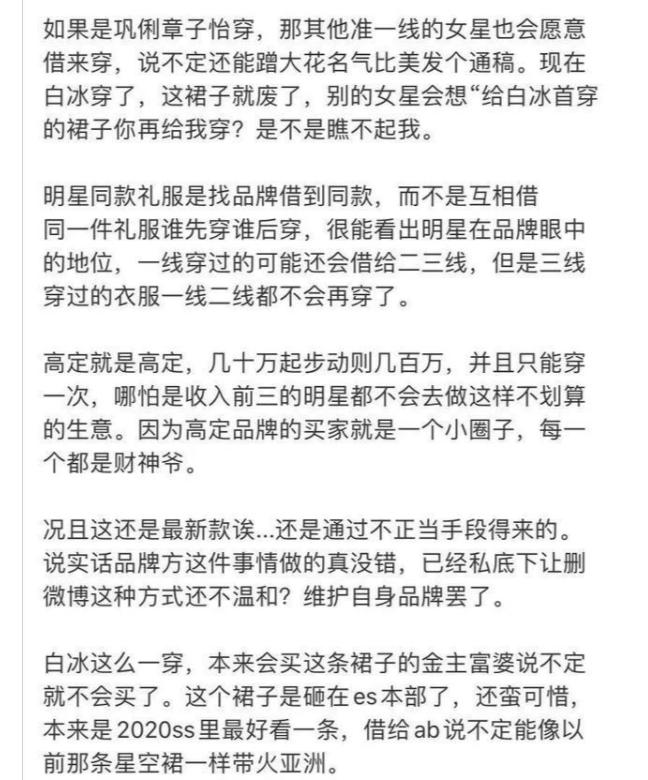 如果是巩俐章子怡穿，那其他准一线的女星也会愿意借来穿，说不定还能蹭大花名气比美发个通稿。现在白冰穿了，这裙子就废了，别的女星会想“给白冰首穿的裙子你再给我穿？是不是瞧不起我。

明星同款礼服是找品牌借到同款，而不是互相借
同一件礼服谁先穿谁后穿，很能看出明星在品牌眼中的地位，一线穿过的可能还会借给二三线，但是三线穿过的衣服一线二线都不会再穿了。

高定就是高定，几十万起步动则几百万，并且只能穿一次，哪怕是收入前三的明星都不会去做这样不划算的生意。因为高定品牌的买家就是一个小圈子，每一个都是财神爷。

况且这还是最新款诶...还是通过不正当手段得来的。说实话品牌方这件事情做的真没错，已经私底下让删微博这种方式还不温和？维护自身品牌罢了。

白冰这么一穿，本来会买这条裙子的金主富婆说不定就不会买了。这个裙子是砸在es本部了，还蛮可惜，本来是2020ss里最好看一条，借给ab说不定能像以前那条星空裙一样带火亚洲。